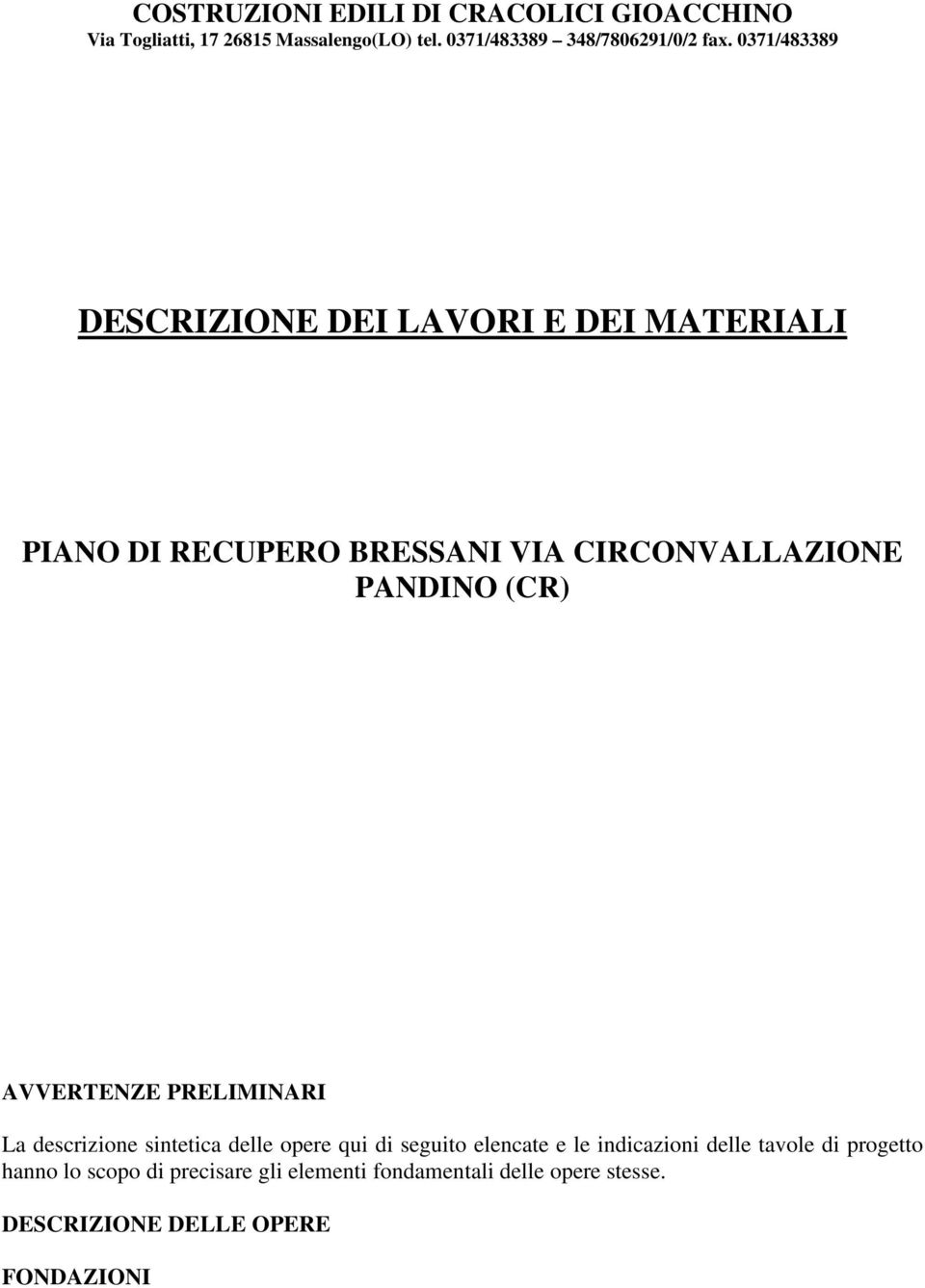 COSTRUZIONI EDILI DI CRACOLICI GIOACCHINO
Via Togliatti, 17 26815 Massalengo(LO) tel. 0371/483389 – 348/7806291/0/2 fax. 0371/483389

DESCRIZIONE DEI LAVORI E DEI MATERIALI

PIANO DI RECUPERO BRESSANI VIA CIRCONVALLAZIONE PANDINO (CR)

AVVERTENZE PRELIMINARI

La descrizione sintetica delle opere qui di seguito elencate e le indicazioni delle tavole di progetto hanno lo scopo di precisare gli elementi fondamentali delle opere stesse.

DESCRIZIONE DELLE OPERE

FONDAZIONI